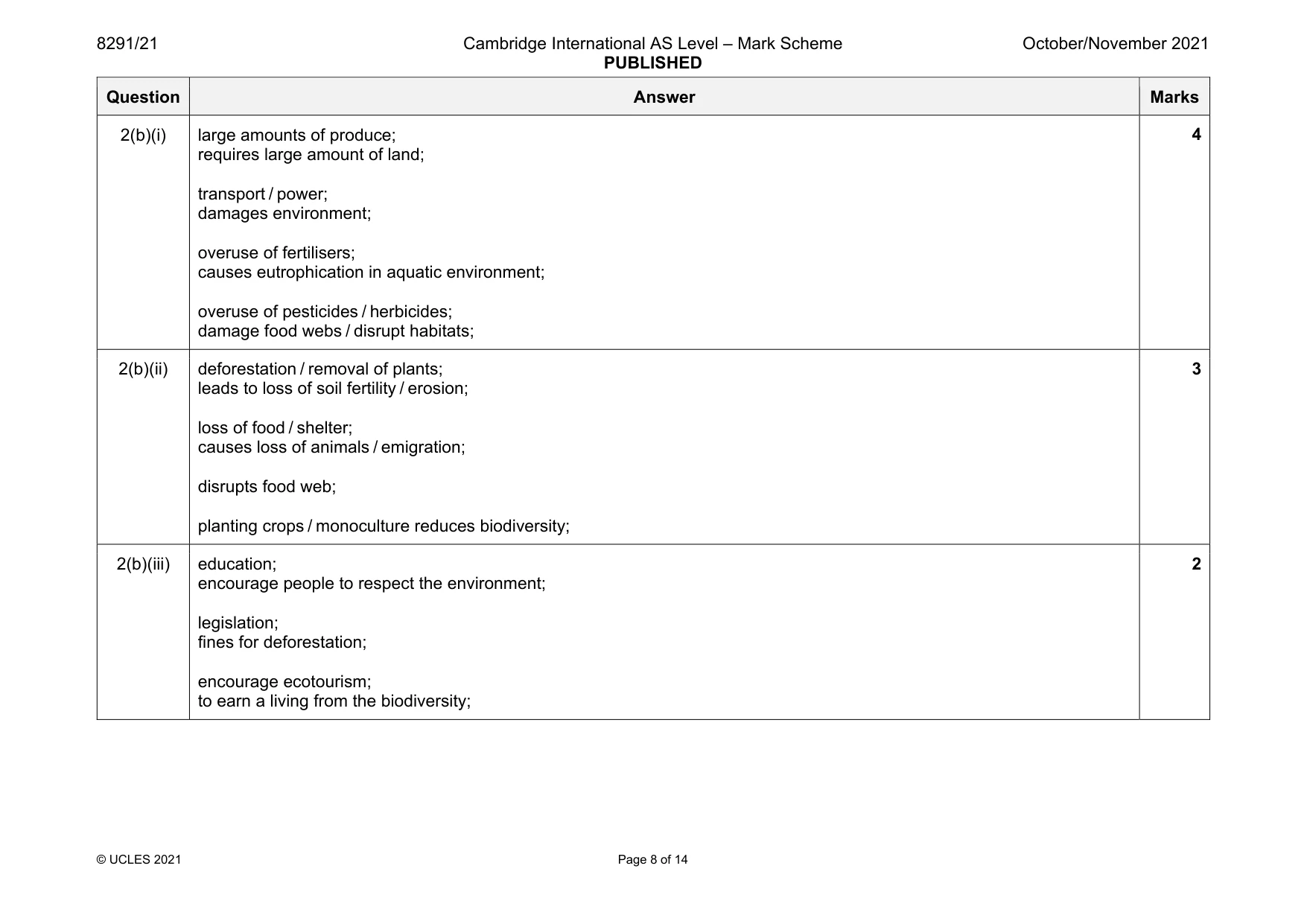 8291/21 Cambridge International AS Level – Mark Scheme PUBLISHED October/November 2021

| Question | Answer | Marks |
|---|---|---|
| 2(b)(i) | large amounts of produce; requires large amount of land; transport / power; damages environment; overuse of fertilisers; causes eutrophication in aquatic environment; overuse of pesticides / herbicides; damage food webs / disrupt habitats; | 4 |
| 2(b)(ii) | deforestation / removal of plants; leads to loss of soil fertility / erosion; loss of food / shelter; causes loss of animals / emigration; disrupts food web; planting crops / monoculture reduces biodiversity; | 3 |
| 2(b)(iii) | education; encourage people to respect the environment; legislation; fines for deforestation; encourage ecotourism; to earn a living from the biodiversity; | 2 |

© UCLES 2021 Page 8 of 14